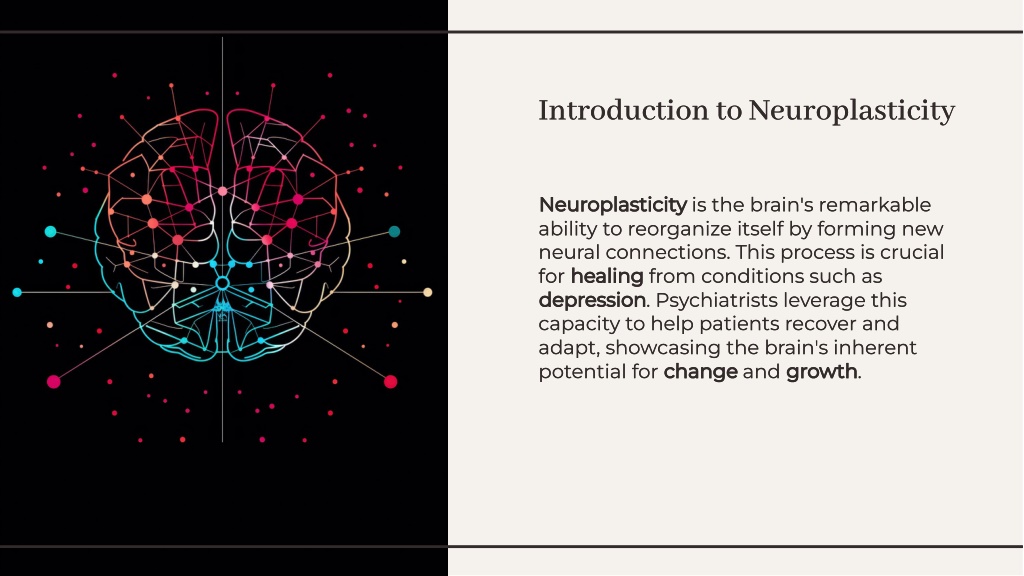 Introduction to Neuroplasticity

Neuroplasticity is the brain's remarkable ability to reorganize itself by forming new neural connections. This process is crucial for healing from conditions such as depression. Psychiatrists leverage this capacity to help patients recover and adapt, showcasing the brain's inherent potential for change and growth.